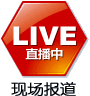 LIVE
直播中
现场报道